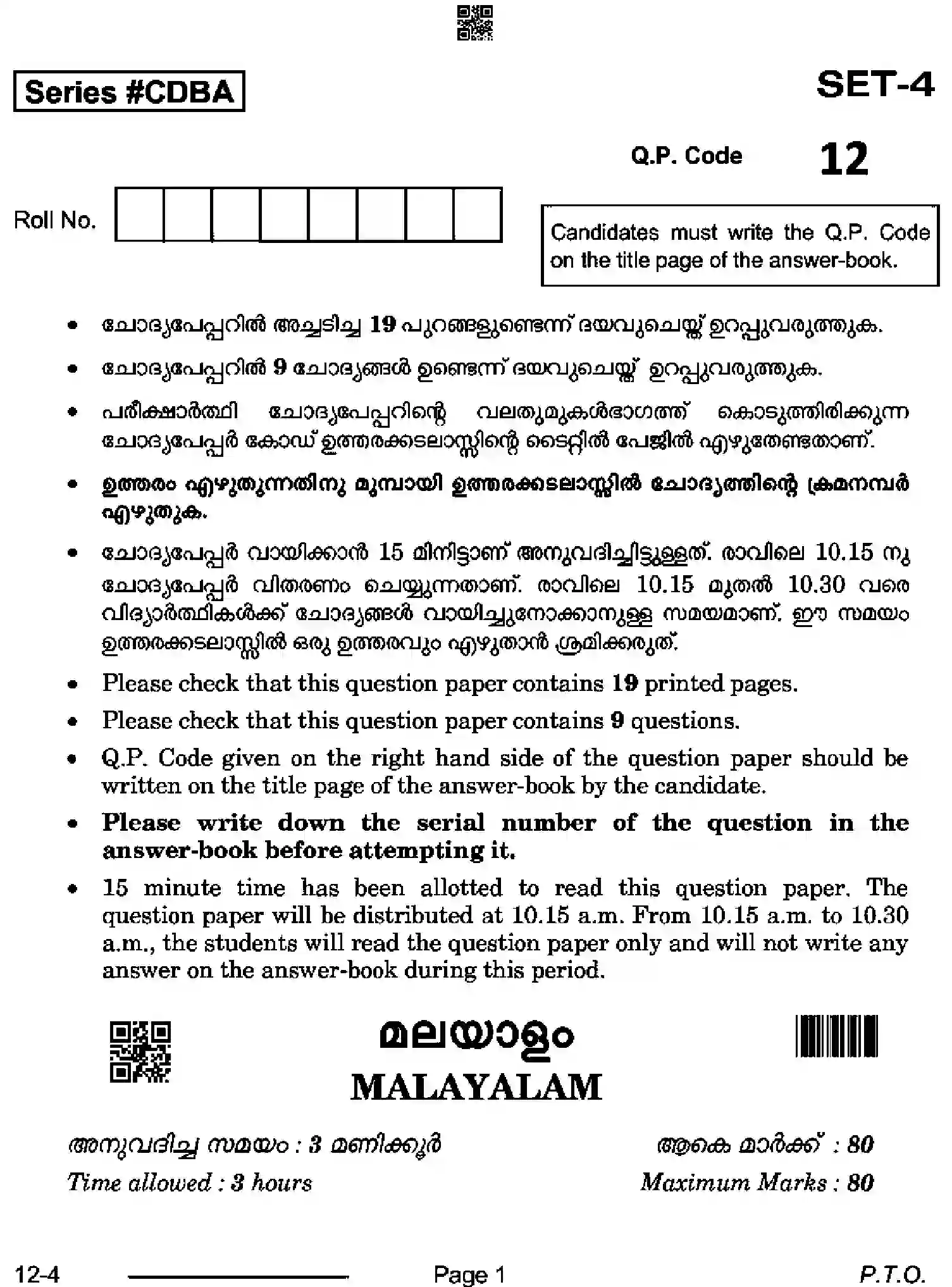 Series #CDBA

SET-4

Q.P. Code 12

Roll No.

Candidates must write the Q.P. Code on the title page of the answer-book.

• ചോദ്യപേപ്പറിൽ അച്ചടിച്ച 19 പുറങ്ങളുണ്ടെന്ന് ദയവുചെയ്ത് ഉറപ്പുവരുത്തുക.

• ചോദ്യപേപ്പറിൽ 9 ചോദ്യങ്ങൾ ഉണ്ടെന്ന് ദയവുചെയ്ത് ഉറപ്പുവരുത്തുക.

• പരീക്ഷാർത്ഥി ചോദ്യപേപ്പറിന്റെ വലതുമുകൾഭാഗത്ത് കൊടുത്തിരിക്കുന്ന ചോദ്യപേപ്പർ കോഡ് ഉത്തരക്കടലാസ്സിന്റെ ടൈറ്റിൽ പേജിൽ എഴുതേണ്ടതാണ്.

• ഉത്തരം എഴുതുന്നതിനു മുമ്പായി ഉത്തരക്കടലാസ്സിൽ ചോദ്യത്തിന്റെ ക്രമനമ്പർ എഴുതുക.

• ചോദ്യപേപ്പർ വായിക്കാൻ 15 മിനിട്ടാണ് അനുവദിച്ചിട്ടുള്ളത്. രാവിലെ 10.15 നു ചോദ്യപേപ്പർ വിതരണം ചെയ്യുന്നതാണ്. രാവിലെ 10.15 മുതൽ 10.30 വരെ വിദ്യാർത്ഥികൾക്ക് ചോദ്യങ്ങൾ വായിച്ചുനോക്കാനുള്ള സമയമാണ്. ഈ സമയം ഉത്തരക്കടലാസ്സിൽ ഒരു ഉത്തരവും എഴുതാൻ ശ്രമിക്കരുത്.

• Please check that this question paper contains 19 printed pages.

• Please check that this question paper contains 9 questions.

• Q.P. Code given on the right hand side of the question paper should be written on the title page of the answer-book by the candidate.

• Please write down the serial number of the question in the answer-book before attempting it.

• 15 minute time has been allotted to read this question paper. The question paper will be distributed at 10.15 a.m. From 10.15 a.m. to 10.30 a.m., the students will read the question paper only and will not write any answer on the answer-book during this period.

മലയാളം
MALAYALAM

അനുവദിച്ച സമയം : 3 മണിക്കൂർ
Time allowed : 3 hours

ആകെ മാർക്ക് : 80
Maximum Marks : 80

12-4 Page 1 P.T.O.